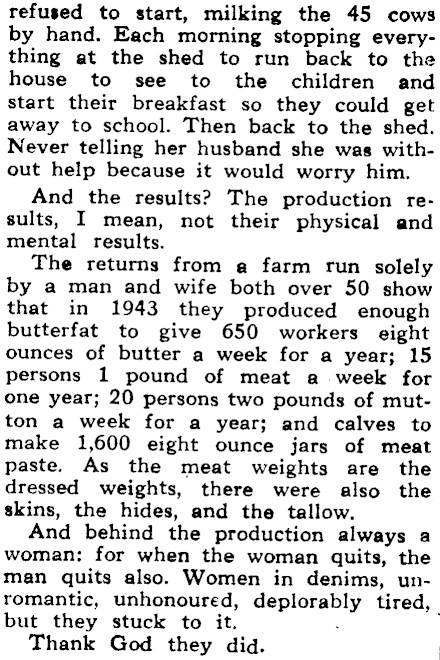 refused to start, milking the 45 cows by hand. Each morning stopping everything at the shed to run back to the house to see to the children and start their breakfast so they could get away to school. Then back to the shed. Never telling her husband she was without help because it would worry him.

And the results? The production results, I mean, not their physical and mental results.

The returns from a farm run solely by a man and wife both over 50 show that in 1943 they produced enough butterfat to give 650 workers eight ounces of butter a week for a year; 15 persons 1 pound of meat a week for one year; 20 persons two pounds of mutton a week for a year; and calves to make 1,600 eight ounce jars of meat paste. As the meat weights are the dressed weights, there were also the skins, the hides, and the tallow.

And behind the production always a woman: for when the woman quits, the man quits also. Women in denims, unromantic, unhonoured, deplorably tired, but they stuck to it.

Thank God they did.